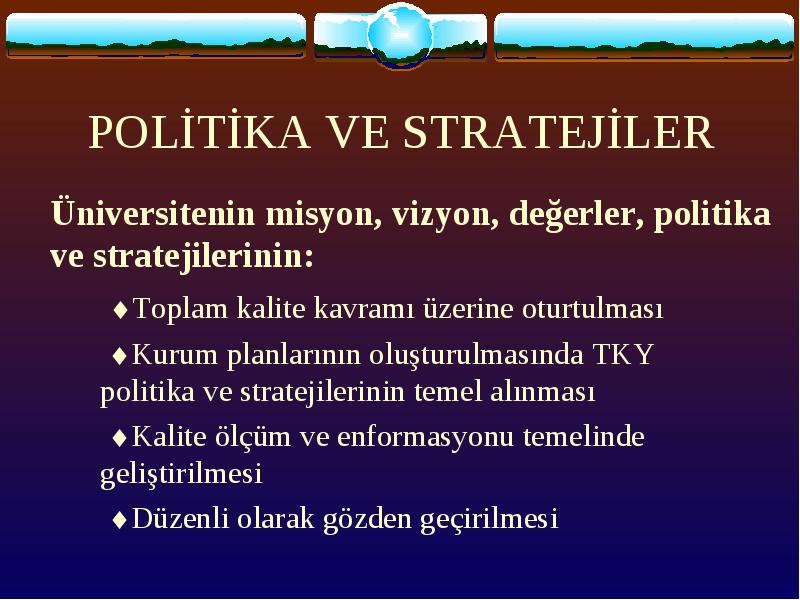 POLİTİKA VE STRATEJİLER

Üniversitenin misyon, vizyon, değerler, politika ve stratejilerinin:

♦Toplam kalite kavramı üzerine oturtulması

♦Kurum planlarının oluşturulmasında TKY politika ve stratejilerinin temel alınması

♦Kalite ölçüm ve enformasyonu temelinde geliştirilmesi

♦Düzenli olarak gözden geçirilmesi